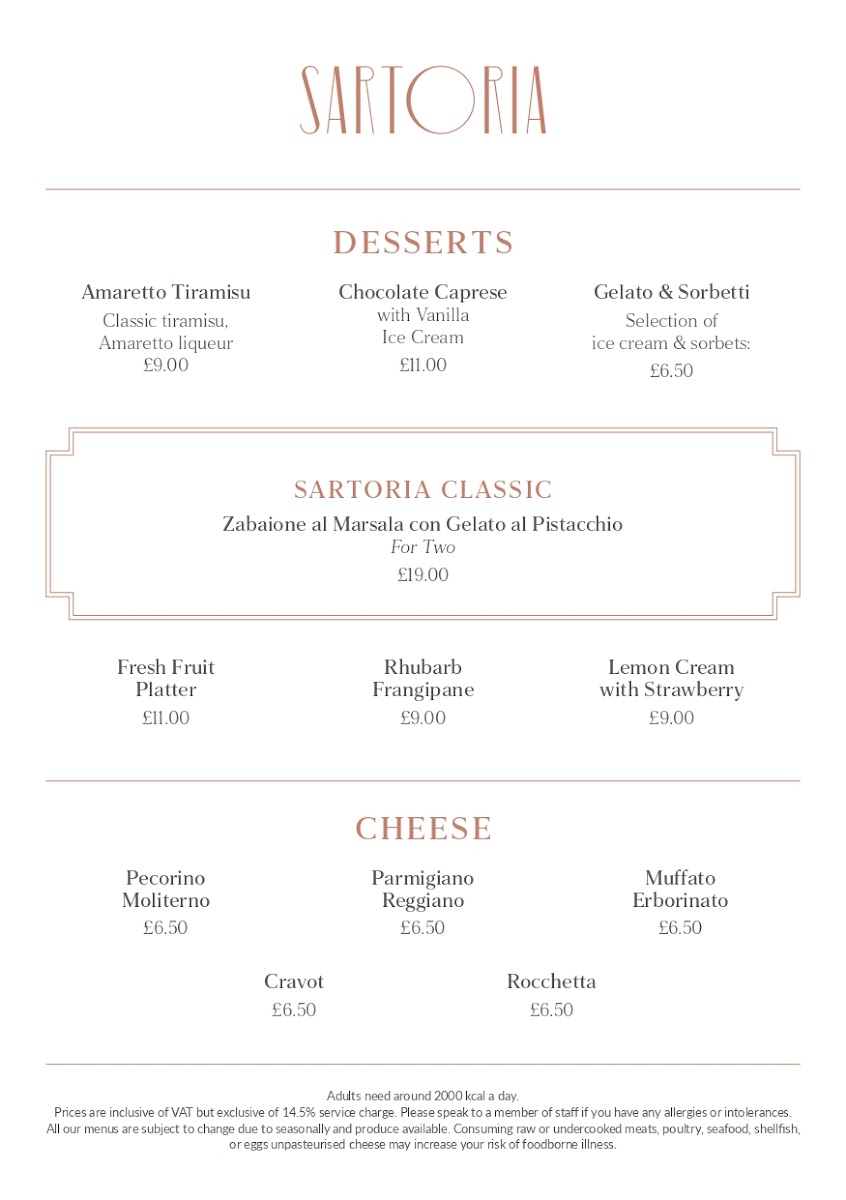 SARTORIA

DESSERTS

Amaretto Tiramisu
Classic tiramisu, Amaretto liqueur
£9.00

Chocolate Caprese
with Vanilla Ice Cream
£11.00

Gelato & Sorbetti
Selection of ice cream & sorbets:
£6.50

SARTORIA CLASSIC
Zabaione al Marsala con Gelato al Pistacchio
For Two
£19.00

Fresh Fruit Platter
£11.00

Rhubarb Frangipane
£9.00

Lemon Cream with Strawberry
£9.00

CHEESE

Pecorino Moliterno
£6.50

Parmigiano Reggiano
£6.50

Muffato Erborinato
£6.50

Cravot
£6.50

Rocchetta
£6.50

Adults need around 2000 kcal a day.
Prices are inclusive of VAT but exclusive of 14.5% service charge. Please speak to a member of staff if you have any allergies or intolerances. All our menus are subject to change due to seasonally and produce available. Consuming raw or undercooked meats, poultry, seafood, shellfish, or eggs unpasteurised cheese may increase your risk of foodborne illness.